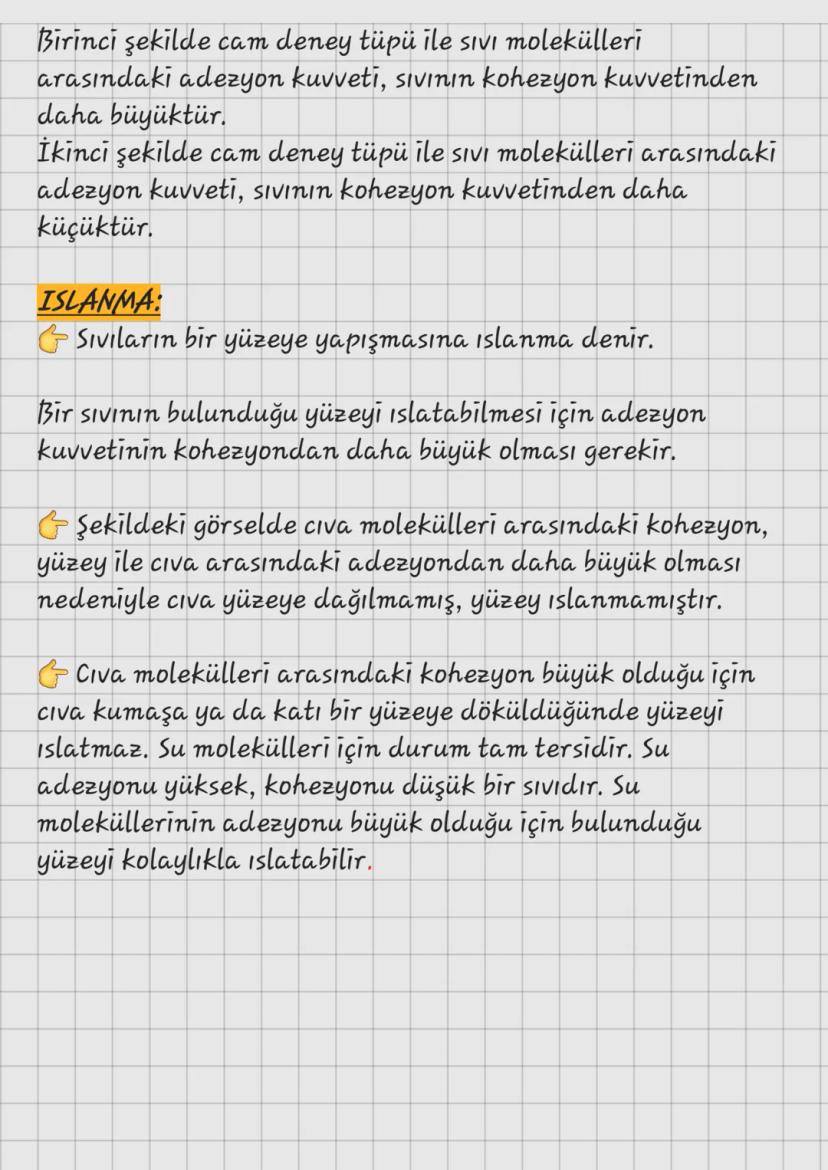 Birinci şekilde cam deney tüpü ile sıvı molekülleri arasındaki adezyon kuvveti, sıvının kohezyon kuvvetinden daha büyüktür.
İkinci şekilde cam deney tüpü ile sıvı molekülleri arasındaki adezyon kuvveti, sıvının kohezyon kuvvetinden daha küçüktür.

ISLANMA:
👉 Sıvıların bir yüzeye yapışmasına ıslanma denir.

Bir sıvının bulunduğu yüzeyi ıslatabilmesi için adezyon kuvvetinin kohezyondan daha büyük olması gerekir.

👉 Şekildeki görselde cıva molekülleri arasındaki kohezyon, yüzey ile cıva arasındaki adezyondan daha büyük olması nedeniyle cıva yüzeye dağılmamış, yüzey ıslanmamıştır.

👉 Cıva molekülleri arasındaki kohezyon büyük olduğu için cıva kumaşa ya da katı bir yüzeye döküldüğünde yüzeyi ıslatmaz. Su molekülleri için durum tam tersidir. Su adezyonu yüksek, kohezyonu düşük bir sıvıdır. Su moleküllerinin adezyonu büyük olduğu için bulunduğu yüzeyi kolaylıkla ıslatabilir.